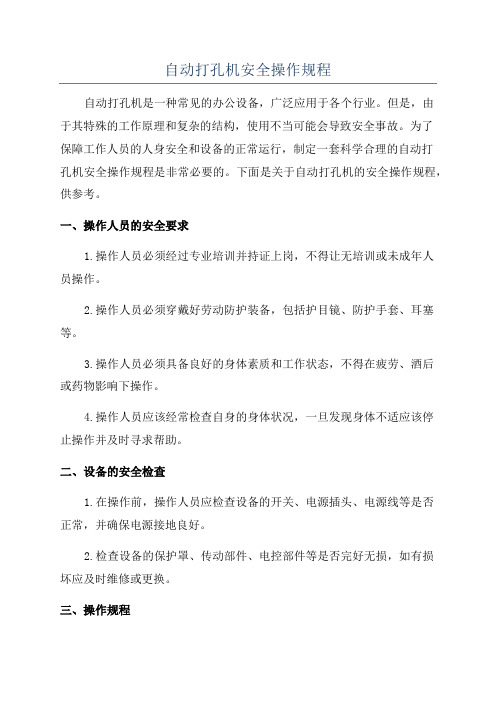 自动打孔机安全操作规程

自动打孔机是一种常见的办公设备，广泛应用于各个行业。但是，由于其特殊的工作原理和复杂的结构，使用不当可能会导致安全事故。为了保障工作人员的人身安全和设备的正常运行，制定一套科学合理的自动打孔机安全操作规程是非常必要的。下面是关于自动打孔机的安全操作规程，供参考。

一、操作人员的安全要求

1.操作人员必须经过专业培训并持证上岗，不得让无培训或未成年人员操作。

2.操作人员必须穿戴好劳动防护装备，包括护目镜、防护手套、耳塞等。

3.操作人员必须具备良好的身体素质和工作状态，不得在疲劳、酒后或药物影响下操作。

4.操作人员应该经常检查自身的身体状况，一旦发现身体不适应该停止操作并及时寻求帮助。

二、设备的安全检查

1.在操作前，操作人员应检查设备的开关、电源插头、电源线等是否正常，并确保电源接地良好。

2.检查设备的保护罩、传动部件、电控部件等是否完好无损，如有损坏应及时维修或更换。

三、操作规程